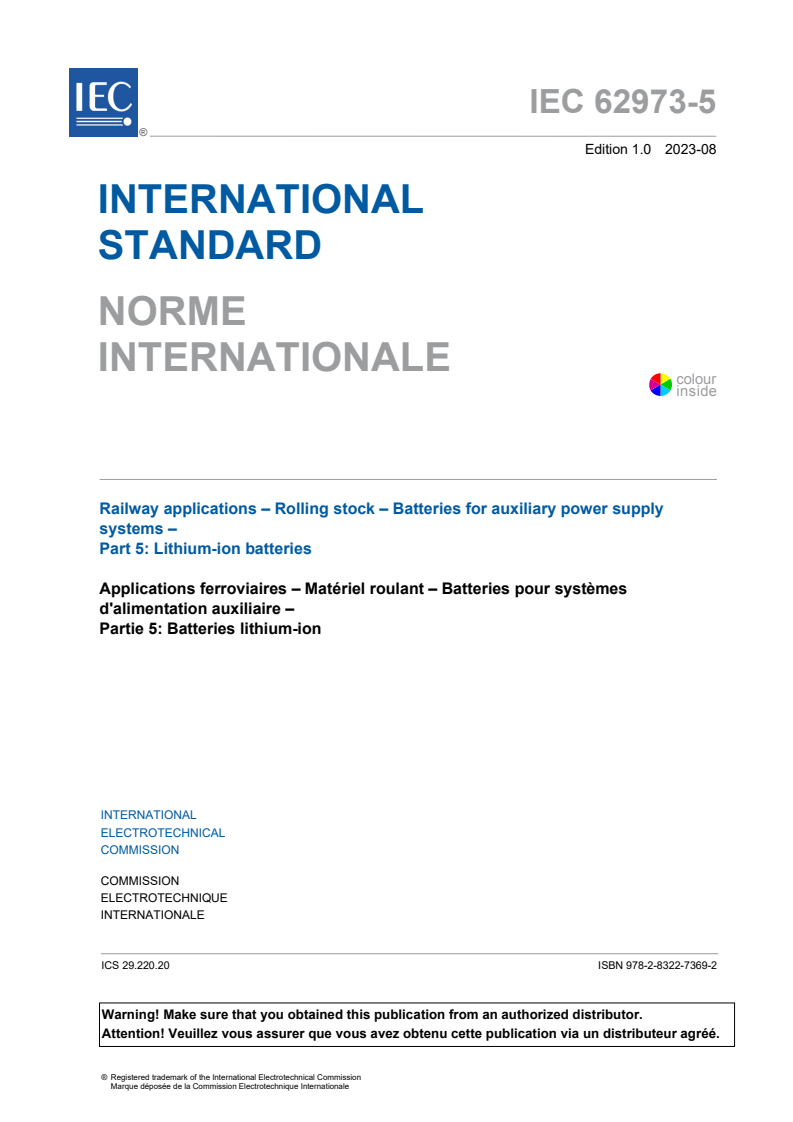 IEC ®

IEC 62973-5

Edition 1.0 2023-08

INTERNATIONAL STANDARD

NORME INTERNATIONALE

colour inside

Railway applications – Rolling stock – Batteries for auxiliary power supply systems –
Part 5: Lithium-ion batteries

Applications ferroviaires – Matériel roulant – Batteries pour systèmes d'alimentation auxiliaire –
Partie 5: Batteries lithium-ion

INTERNATIONAL ELECTROTECHNICAL COMMISSION

COMMISSION ELECTROTECHNIQUE INTERNATIONALE

ICS 29.220.20

ISBN 978-2-8322-7369-2

Warning! Make sure that you obtained this publication from an authorized distributor.
Attention! Veuillez vous assurer que vous avez obtenu cette publication via un distributeur agréé.

® Registered trademark of the International Electrotechnical Commission
Marque déposée de la Commission Electrotechnique Internationale